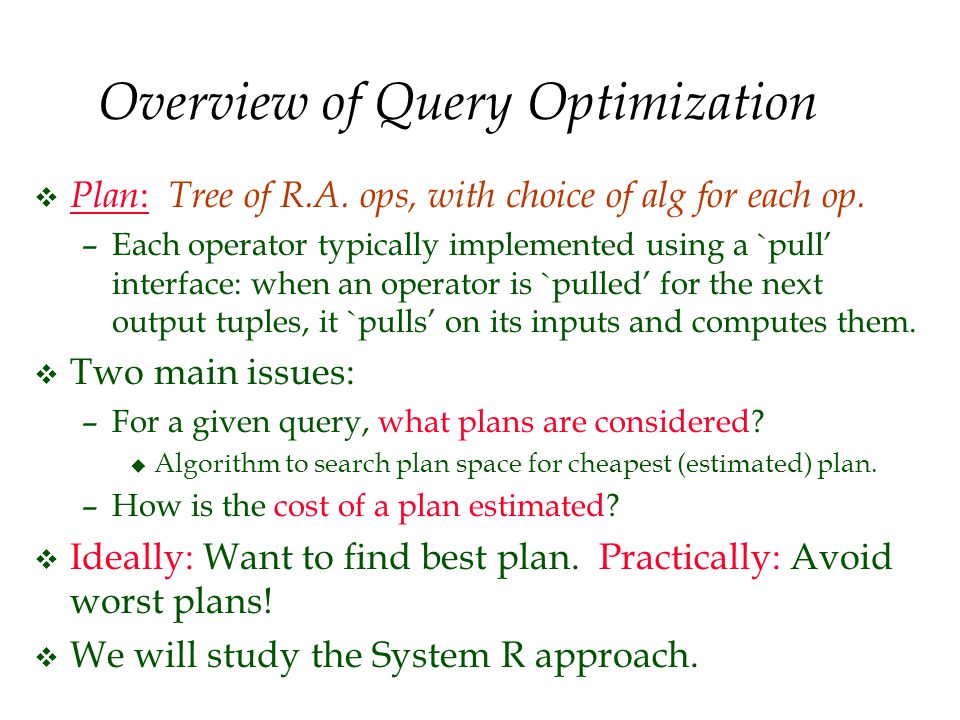 Overview of Query Optimization

❖ Plan: Tree of R.A. ops, with choice of alg for each op.

– Each operator typically implemented using a `pull' interface: when an operator is `pulled' for the next output tuples, it `pulls' on its inputs and computes them.

❖ Two main issues:

– For a given query, what plans are considered?

◆ Algorithm to search plan space for cheapest (estimated) plan.

– How is the cost of a plan estimated?

❖ Ideally: Want to find best plan. Practically: Avoid worst plans!

❖ We will study the System R approach.